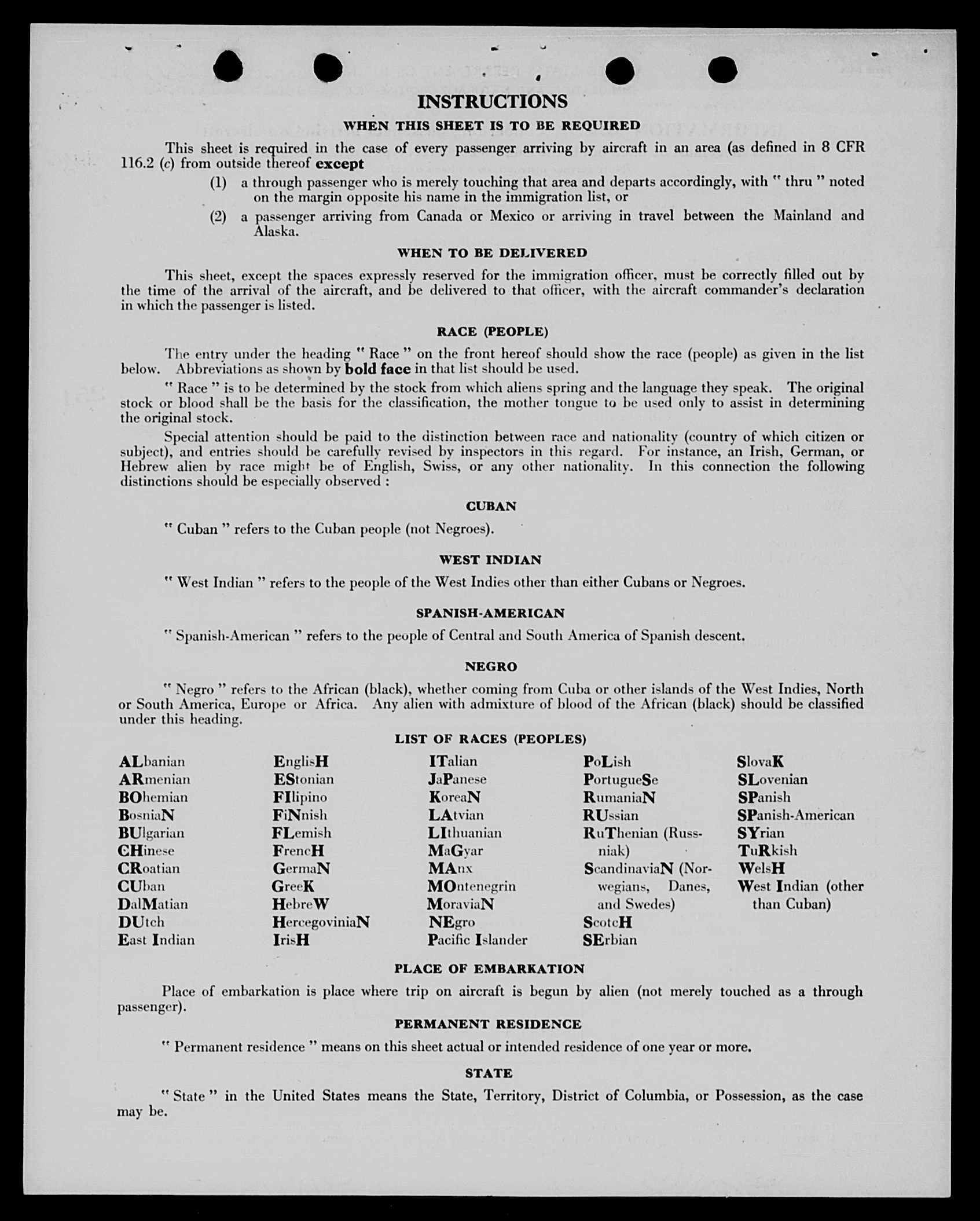 INSTRUCTIONS

WHEN THIS SHEET IS TO BE REQUIRED

This sheet is required in the case of every passenger arriving by aircraft in an area (as defined in 8 CFR 116.2 (c) from outside thereof except

(1) a through passenger who is merely touching that area and departs accordingly, with " thru " noted on the margin opposite his name in the immigration list, or

(2) a passenger arriving from Canada or Mexico or arriving in travel between the Mainland and Alaska.

WHEN TO BE DELIVERED

This sheet, except the spaces expressly reserved for the immigration officer, must be correctly filled out by the time of the arrival of the aircraft, and be delivered to that officer, with the aircraft commander's declaration in which the passenger is listed.

RACE (PEOPLE)

The entry under the heading " Race " on the front hereof should show the race (people) as given in the list below. Abbreviations as shown by bold face in that list should be used.

" Race " is to be determined by the stock from which aliens spring and the language they speak. The original stock or blood shall be the basis for the classification, the mother tongue to be used only to assist in determining the original stock.

Special attention should be paid to the distinction between race and nationality (country of which citizen or subject), and entries should be carefully revised by inspectors in this regard. For instance, an Irish, German, or Hebrew alien by race might be of English, Swiss, or any other nationality. In this connection the following distinctions should be especially observed :

CUBAN

" Cuban " refers to the Cuban people (not Negroes).

WEST INDIAN

" West Indian " refers to the people of the West Indies other than either Cubans or Negroes.

SPANISH-AMERICAN

" Spanish-American " refers to the people of Central and South America of Spanish descent.

NEGRO

" Negro " refers to the African (black), whether coming from Cuba or other islands of the West Indies, North or South America, Europe or Africa. Any alien with admixture of blood of the African (black) should be classified under this heading.

LIST OF RACES (PEOPLES)

ALbanian
ARmenian
BOhemian
BosniaN
BUlgarian
CHinese
CRoatian
CUban
DalMatian
DUtch
East Indian

EnglisH
EStonian
FIlipino
FiNnish
FLemish
FrencH
GermaN
GreeK
HebreW
HercegoviniaN
IrisH

ITalian
JaPanese
KoreaN
LAtvian
LIthuanian
MaGyar
MAnx
MOntenegrin
MoraviaN
NEgro
Pacific Islander

PoLish
PortugueSe
RumaniaN
RUssian
RuThenian (Russniak)
ScandinaviaN (Norwegians, Danes, and Swedes)
ScotcH
SErbian

SlovaK
SLovenian
SPanish
SPanish-American
SYrian
TuRkish
WelsH
West Indian (other than Cuban)

PLACE OF EMBARKATION

Place of embarkation is place where trip on aircraft is begun by alien (not merely touched as a through passenger).

PERMANENT RESIDENCE

" Permanent residence " means on this sheet actual or intended residence of one year or more.

STATE

" State " in the United States means the State, Territory, District of Columbia, or Possession, as the case may be.